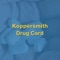 Koppersmith
Drug Card